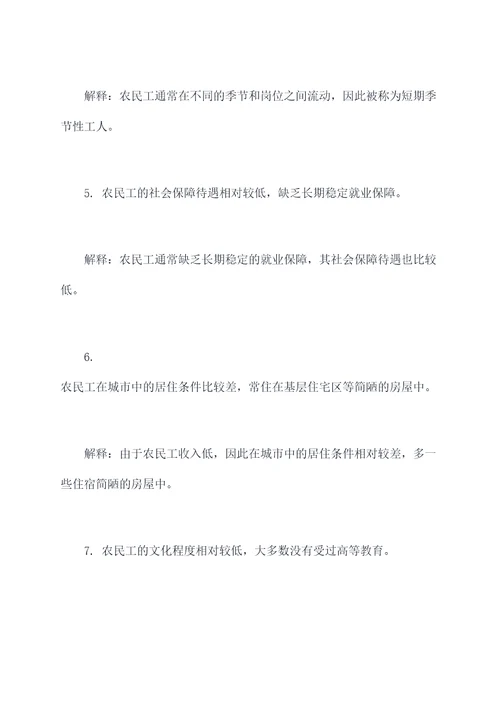 解释：农民工通常在不同的季节和岗位之间流动，因此被称为短期季节性工人。

5. 农民工的社会保障待遇相对较低，缺乏长期稳定就业保障。

解释：农民工通常缺乏长期稳定的就业保障，其社会保障待遇也比较低。

6.
农民工在城市中的居住条件比较差，常住在基层住宅区等简陋的房屋中。

解释：由于农民工收入低，因此在城市中的居住条件相对较差，多一些住宿简陋的房屋中。

7. 农民工的文化程度相对较低，大多数没有受过高等教育。